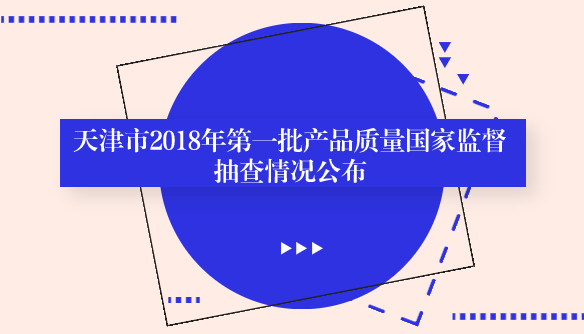 天津市2018年第一批产品质量国家监督抽查情况公布